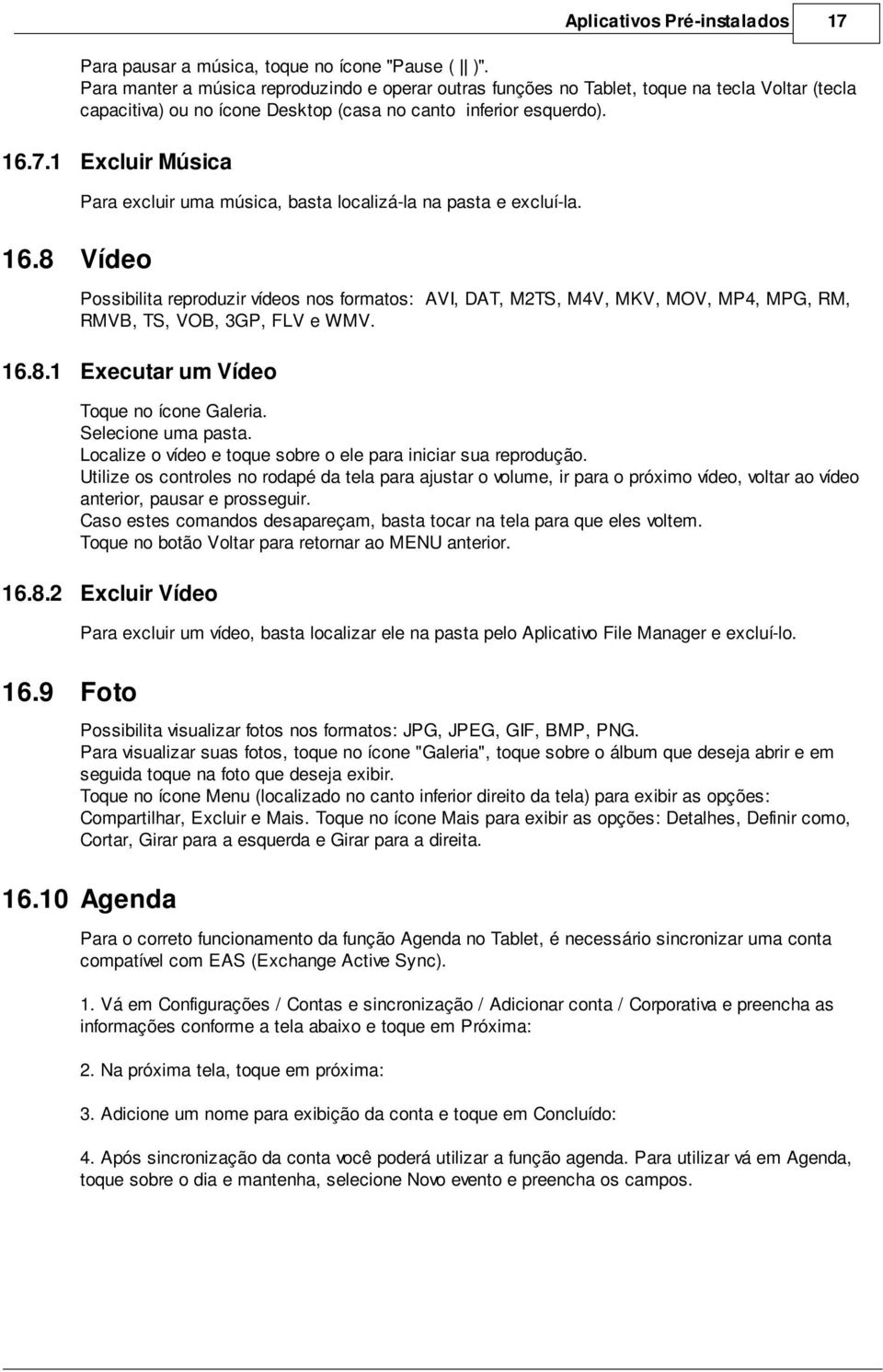 Aplicativos Pré-instalados 17

Para pausar a música, toque no ícone "Pause ( || )".
Para manter a música reproduzindo e operar outras funções no Tablet, toque na tecla Voltar (tecla capacitiva) ou no ícone Desktop (casa no canto inferior esquerdo).

16.7.1 Excluir Música

Para excluir uma música, basta localizá-la na pasta e excluí-la.

16.8 Vídeo

Possibilita reproduzir vídeos nos formatos: AVI, DAT, M2TS, M4V, MKV, MOV, MP4, MPG, RM, RMVB, TS, VOB, 3GP, FLV e WMV.

16.8.1 Executar um Vídeo

Toque no ícone Galeria.
Selecione uma pasta.
Localize o vídeo e toque sobre o ele para iniciar sua reprodução.
Utilize os controles no rodapé da tela para ajustar o volume, ir para o próximo vídeo, voltar ao vídeo anterior, pausar e prosseguir.
Caso estes comandos desapareçam, basta tocar na tela para que eles voltem.
Toque no botão Voltar para retornar ao MENU anterior.

16.8.2 Excluir Vídeo

Para excluir um vídeo, basta localizar ele na pasta pelo Aplicativo File Manager e excluí-lo.

16.9 Foto

Possibilita visualizar fotos nos formatos: JPG, JPEG, GIF, BMP, PNG.
Para visualizar suas fotos, toque no ícone "Galeria", toque sobre o álbum que deseja abrir e em seguida toque na foto que deseja exibir.
Toque no ícone Menu (localizado no canto inferior direito da tela) para exibir as opções: Compartilhar, Excluir e Mais. Toque no ícone Mais para exibir as opções: Detalhes, Definir como, Cortar, Girar para a esquerda e Girar para a direita.

16.10 Agenda

Para o correto funcionamento da função Agenda no Tablet, é necessário sincronizar uma conta compatível com EAS (Exchange Active Sync).

1. Vá em Configurações / Contas e sincronização / Adicionar conta / Corporativa e preencha as informações conforme a tela abaixo e toque em Próxima:

2. Na próxima tela, toque em próxima:

3. Adicione um nome para exibição da conta e toque em Concluído:

4. Após sincronização da conta você poderá utilizar a função agenda. Para utilizar vá em Agenda, toque sobre o dia e mantenha, selecione Novo evento e preencha os campos.